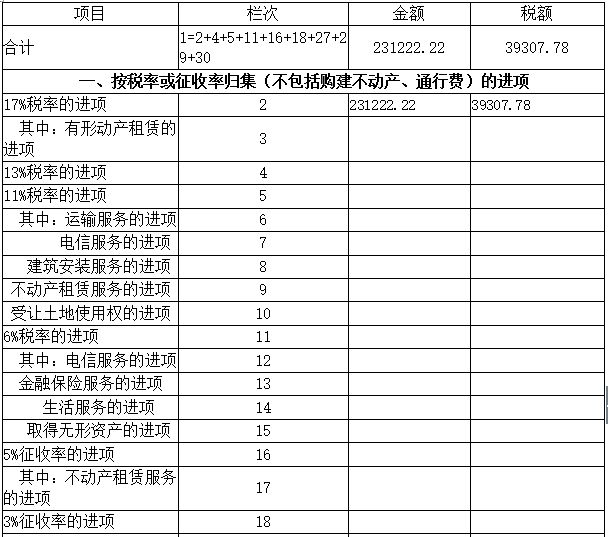 | 项目 | 栏次 | 金额 | 税额 |
|---|---|---|---|
| 合计 | 1=2+4+5+11+16+18+27+29+30 | 231222.22 | 39307.78 |
| 一、按税率或征收率归集（不包括购建不动产、通行费）的进项 | | | |
| 17%税率的进项 | 2 | 231222.22 | 39307.78 |
| 其中：有形动产租赁的进项 | 3 | | |
| 13%税率的进项 | 4 | | |
| 11%税率的进项 | 5 | | |
| 其中：运输服务的进项 | 6 | | |
| 电信服务的进项 | 7 | | |
| 建筑安装服务的进项 | 8 | | |
| 不动产租赁服务的进项 | 9 | | |
| 受让土地使用权的进项 | 10 | | |
| 6%税率的进项 | 11 | | |
| 其中：电信服务的进项 | 12 | | |
| 金融保险服务的进项 | 13 | | |
| 生活服务的进项 | 14 | | |
| 取得无形资产的进项 | 15 | | |
| 5%征收率的进项 | 16 | | |
| 其中：不动产租赁服务的进项 | 17 | | |
| 3%征收率的进项 | 18 | | |